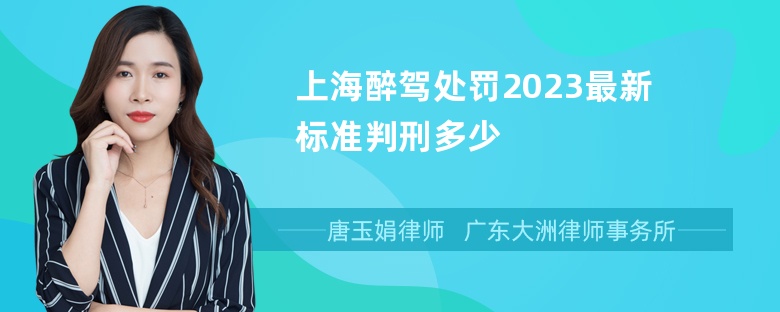 上海醉驾处罚2023最新标准判刑多少

唐玉娟律师　广东大洲律师事务所